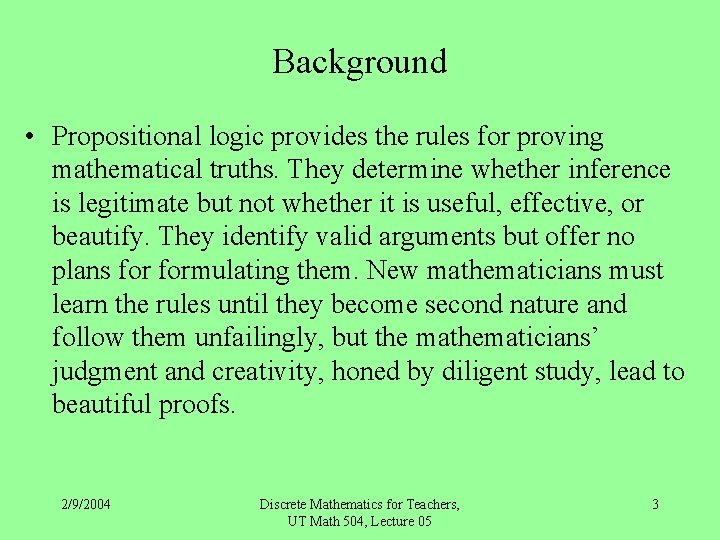 Background

• Propositional logic provides the rules for proving mathematical truths. They determine whether inference is legitimate but not whether it is useful, effective, or beautify. They identify valid arguments but offer no plans for formulating them. New mathematicians must learn the rules until they become second nature and follow them unfailingly, but the mathematicians' judgment and creativity, honed by diligent study, lead to beautiful proofs.

2/9/2004

Discrete Mathematics for Teachers,
UT Math 504, Lecture 05

3